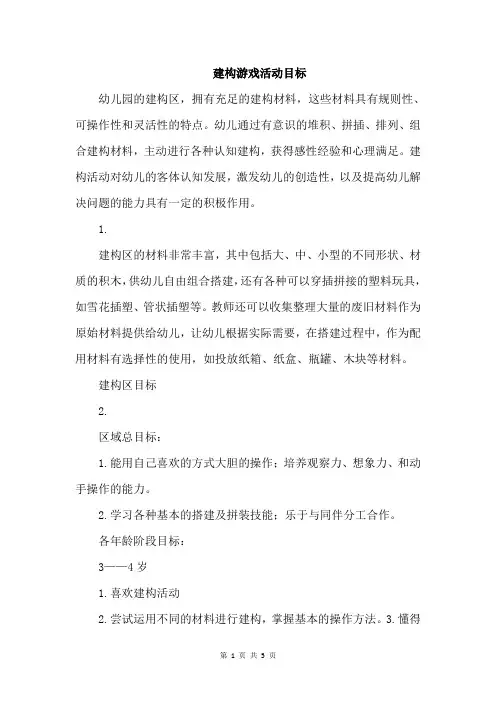 建构游戏活动目标

幼儿园的建构区，拥有充足的建构材料，这些材料具有规则性、可操作性和灵活性的特点。幼儿通过有意识的堆积、拼插、排列、组合建构材料，主动进行各种认知建构，获得感性经验和心理满足。建构活动对幼儿的客体认知发展，激发幼儿的创造性，以及提高幼儿解决问题的能力具有一定的积极作用。

1.

建构区的材料非常丰富，其中包括大、中、小型的不同形状、材质的积木，供幼儿自由组合搭建，还有各种可以穿插拼接的塑料玩具，如雪花插塑、管状插塑等。教师还可以收集整理大量的废旧材料作为原始材料提供给幼儿，让幼儿根据实际需要，在搭建过程中，作为配用材料有选择性的使用，如投放纸箱、纸盒、瓶罐、木块等材料。

建构区目标

2.

区域总目标：

1.能用自己喜欢的方式大胆的操作；培养观察力、想象力、和动手操作的能力。

2.学习各种基本的搭建及拼装技能；乐于与同伴分工合作。

各年龄阶段目标：

3——4岁

1.喜欢建构活动

2.尝试运用不同的材料进行建构，掌握基本的操作方法。3.懂得

第 1 页 共 3 页